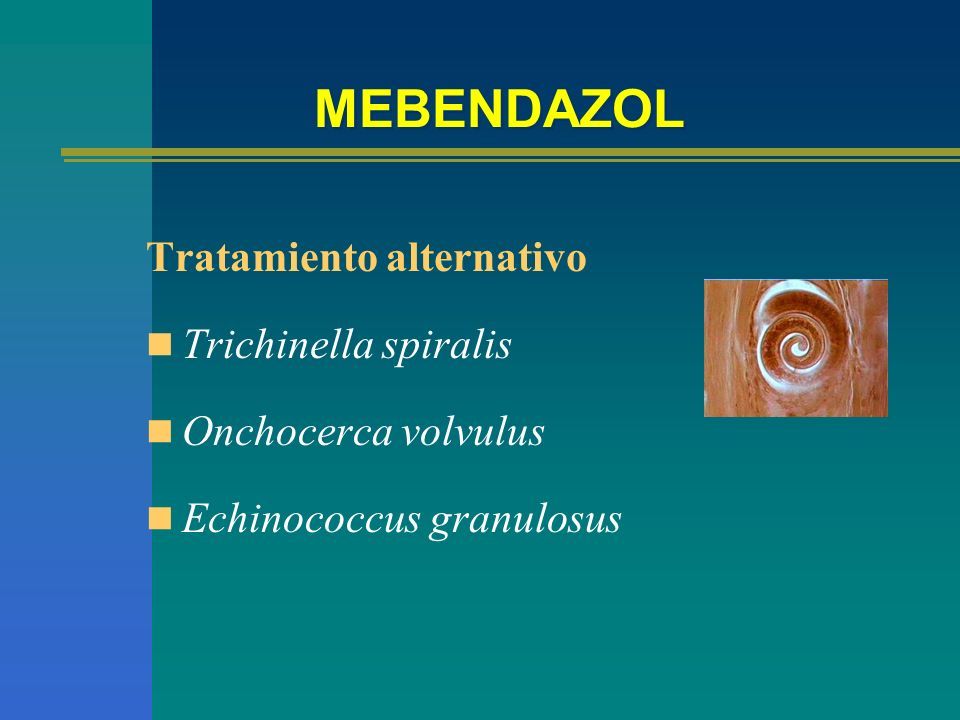 MEBENDAZOL

Tratamiento alternativo

- Trichinella spiralis
- Onchocerca volvulus
- Echinococcus granulosus